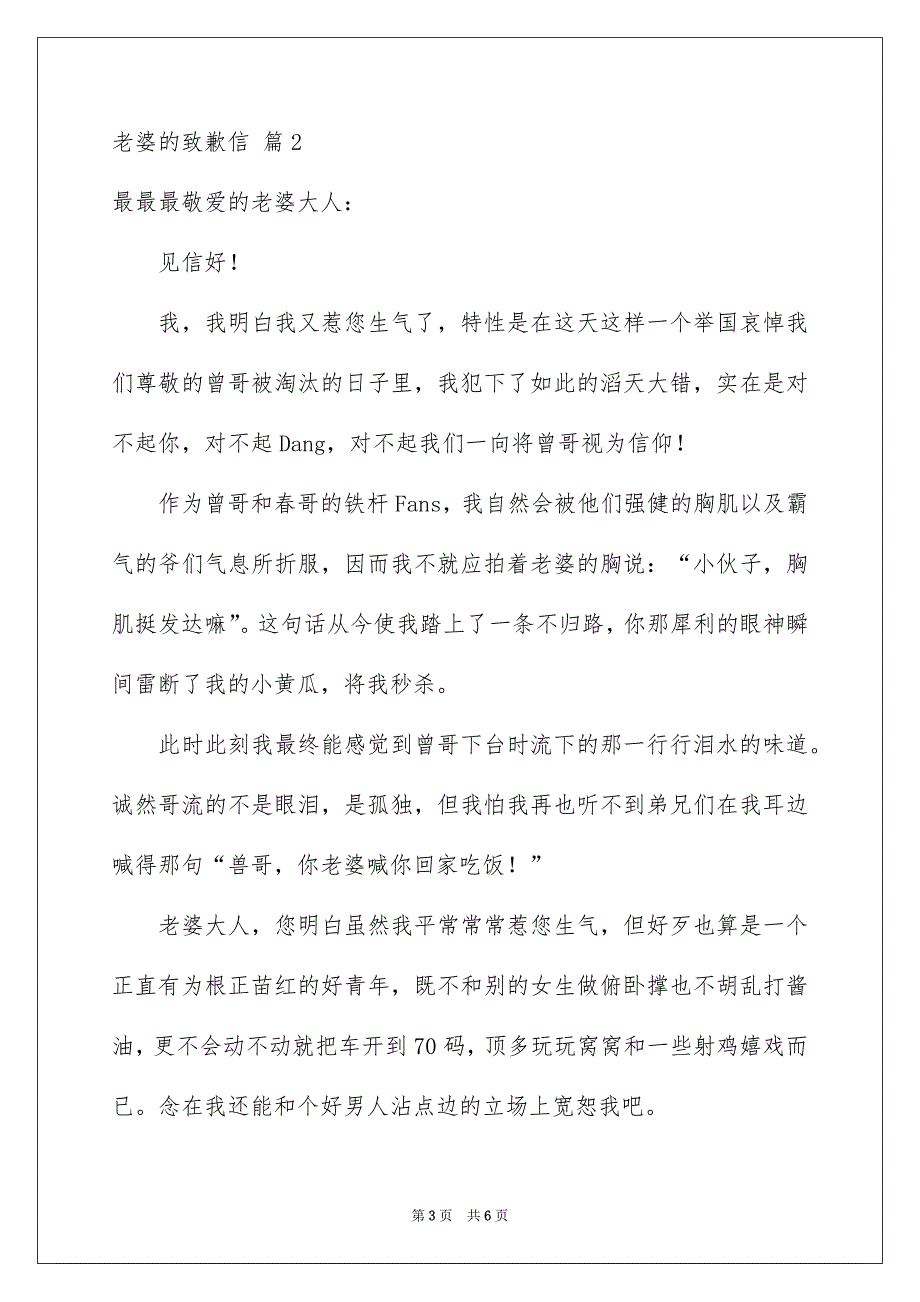 老婆的致歉信 篇2

最最最敬爱的老婆大人：

见信好！

我，我明白我又惹您生气了，特性是在这天这样一个举国哀悼我们尊敬的曾哥被淘汰的日子里，我犯下了如此的滔天大错，实在是对不起你，对不起Dang，对不起我们一向将曾哥视为信仰！

作为曾哥和春哥的铁杆Fans，我自然会被他们强健的胸肌以及霸气的爷们气息所折服，因而我不就应拍着老婆的胸说：“小伙子，胸肌挺发达嘛”。这句话从今使我踏上了一条不归路，你那犀利的眼神瞬间雷断了我的小黄瓜，将我秒杀。

此时此刻我最终能感觉到曾哥下台时流下的那一行行泪水的味道。诚然哥流的不是眼泪，是孤独，但我怕我再也听不到弟兄们在我耳边喊得那句“兽哥，你老婆喊你回家吃饭！”

老婆大人，您明白虽然我平常常常惹您生气，但好歹也算是一个正直有为根正苗红的好青年，既不和别的女生做俯卧撑也不胡乱打酱油，更不会动不动就把车开到70码，顶多玩玩窝窝和一些射鸡嬉戏而已。念在我还能和个好男人沾点边的立场上宽恕我吧。

第3页 共6页